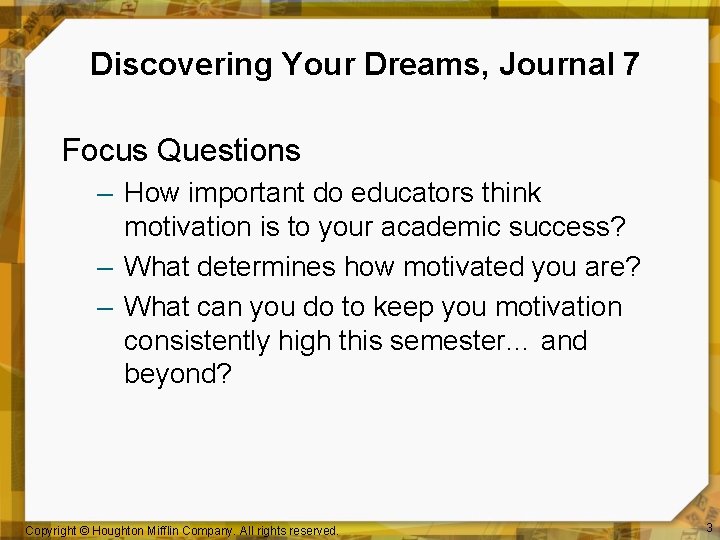 Discovering Your Dreams, Journal 7

Focus Questions

– How important do educators think motivation is to your academic success?

– What determines how motivated you are?

– What can you do to keep you motivation consistently high this semester… and beyond?

Copyright © Houghton Mifflin Company. All rights reserved.

3